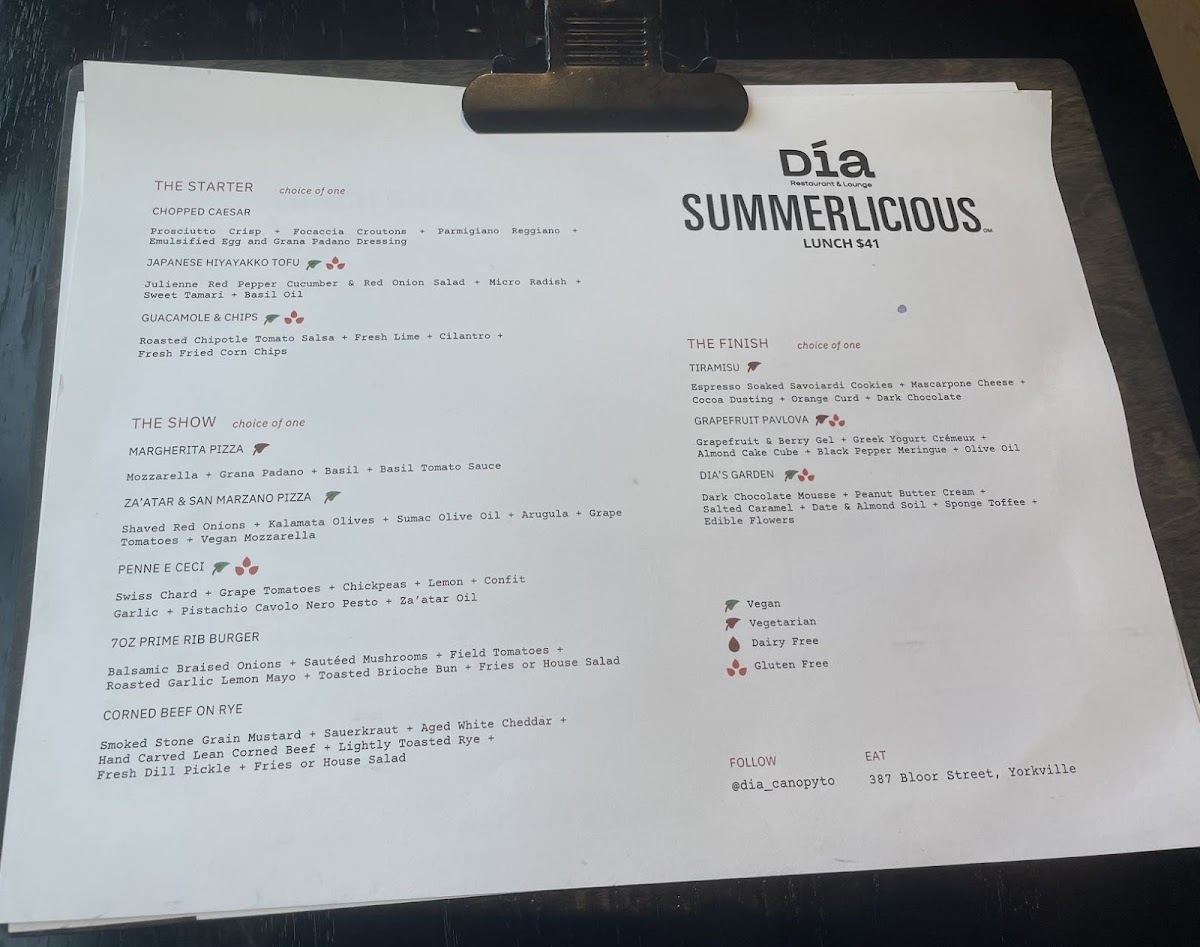 THE STARTER choice of one

CHOPPED CAESAR

Prosciutto Crisp + Focaccia Croutons + Parmigiano Reggiano + Emulsified Egg and Grana Padano Dressing

JAPANESE HIYAYAKKO TOFU

Julienne Red Pepper Cucumber & Red Onion Salad + Micro Radish + Sweet Tamari + Basil Oil

GUACAMOLE & CHIPS

Roasted Chipotle Tomato Salsa + Fresh Lime + Cilantro + Fresh Fried Corn Chips

THE SHOW choice of one

MARGHERITA PIZZA

Mozzarella + Grana Padano + Basil + Basil Tomato Sauce

ZA'ATAR & SAN MARZANO PIZZA

Shaved Red Onions + Kalamata Olives + Sumac Olive Oil + Arugula + Grape Tomatoes + Vegan Mozzarella

PENNE E CECI

Swiss Chard + Grape Tomatoes + Chickpeas + Lemon + Confit Garlic + Pistachio Cavolo Nero Pesto + Za'atar Oil

7OZ PRIME RIB BURGER

Balsamic Braised Onions + Sautéed Mushrooms + Field Tomatoes + Roasted Garlic Lemon Mayo + Toasted Brioche Bun + Fries or House Salad

CORNED BEEF ON RYE

Smoked Stone Grain Mustard + Sauerkraut + Aged White Cheddar + Hand Carved Lean Corned Beef + Lightly Toasted Rye + Fresh Dill Pickle + Fries or House Salad

Día
Restaurant & Lounge

SUMMERLICIOUS
LUNCH $41

THE FINISH choice of one

TIRAMISU

Espresso Soaked Savoiardi Cookies + Mascarpone Cheese + Cocoa Dusting + Orange Curd + Dark Chocolate

GRAPEFRUIT PAVLOVA

Grapefruit & Berry Gel + Greek Yogurt Crémeux + Almond Cake Cube + Black Pepper Meringue + Olive Oil

DIA'S GARDEN

Dark Chocolate Mousse + Peanut Butter Cream + Salted Caramel + Date & Almond Soil + Sponge Toffee + Edible Flowers

Vegan
Vegetarian
Dairy Free
Gluten Free

FOLLOW
@dia_canopyto

EAT
387 Bloor Street, Yorkville